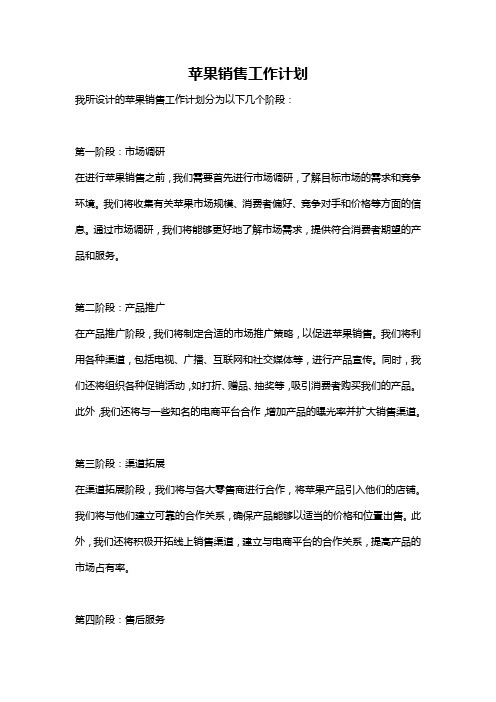 苹果销售工作计划

我所设计的苹果销售工作计划分为以下几个阶段：

第一阶段：市场调研

在进行苹果销售之前，我们需要首先进行市场调研，了解目标市场的需求和竞争环境。我们将收集有关苹果市场规模、消费者偏好、竞争对手和价格等方面的信息。通过市场调研，我们将能够更好地了解市场需求，提供符合消费者期望的产品和服务。

第二阶段：产品推广

在产品推广阶段，我们将制定合适的市场推广策略，以促进苹果销售。我们将利用各种渠道，包括电视、广播、互联网和社交媒体等，进行产品宣传。同时，我们还将组织各种促销活动，如打折、赠品、抽奖等，吸引消费者购买我们的产品。此外，我们还将与一些知名的电商平台合作，增加产品的曝光率并扩大销售渠道。

第三阶段：渠道拓展

在渠道拓展阶段，我们将与各大零售商进行合作，将苹果产品引入他们的店铺。我们将与他们建立可靠的合作关系，确保产品能够以适当的价格和位置出售。此外，我们还将积极开拓线上销售渠道，建立与电商平台的合作关系，提高产品的市场占有率。

第四阶段：售后服务